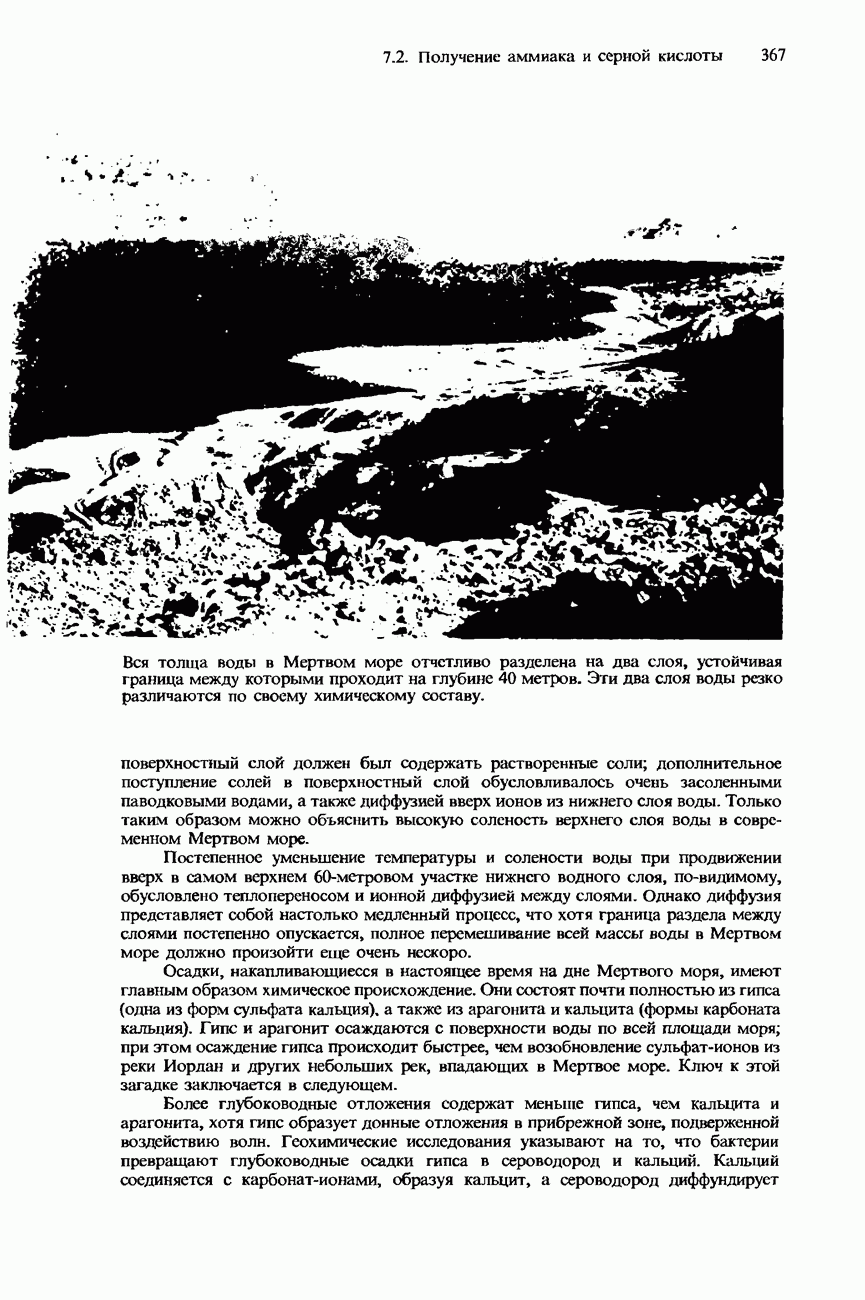 7.2. Получение аммиака и серной кислоты 367

Вся толща воды в Мертвом море отчетливо разделена на два слоя, устойчивая граница между которыми проходит на глубине 40 метров. Эти два слоя воды резко различаются по своему химическому составу.

поверхностный слой должен был содержать растворенные соли; дополнительное поступление солей в поверхностный слой обусловливалось очень засоленными паводковыми водами, а также диффузией вверх ионов из нижнего слоя воды. Только таким образом можно объяснить высокую соленость верхнего слоя воды в современном Мертвом море.

Постепенное уменьшение температуры и солености воды при продвижении вверх в самом верхнем 60-метровом участке нижнего водного слоя, по-видимому, обусловлено теплопереносом и ионной диффузией между слоями. Однако диффузия представляет собой настолько медленный процесс, что хотя граница раздела между слоями постепенно опускается, полное перемешивание всей массы воды в Мертвом море должно произойти еще очень нескоро.

Осадки, накапливающиеся в настоящее время на дне Мертвого моря, имеют главным образом химическое происхождение. Они состоят почти полностью из гипса (одна из форм сульфата кальция), а также из арагонита и кальцита (формы карбоната кальция). Гипс и арагонит осаждаются с поверхности воды по всей площади моря; при этом осаждение гипса происходит быстрее, чем возобновление сульфат-ионов из реки Иордан и других небольших рек, впадающих в Мертвое море. Ключ к этой загадке заключается в следующем.

Более глубоководные отложения содержат меньше гипса, чем кальцита и арагонита, хотя гипс образует донные отложения в прибрежной зоне, подверженной воздействию волн. Геохимические исследования указывают на то, что бактерии превращают глубоководные осадки гипса в сероводород и кальций. Кальций соединяется с карбонат-ионами, образуя кальцит, а сероводород диффундирует